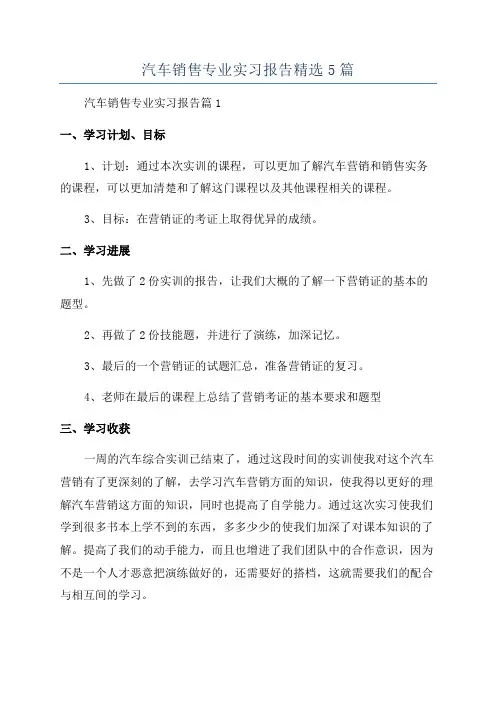 汽车销售专业实习报告精选5篇

汽车销售专业实习报告篇1

一、学习计划、目标

1、计划：通过本次实训的课程，可以更加了解汽车营销和销售实务的课程，可以更加清楚和了解这门课程以及其他课程相关的课程。

3、目标：在营销证的考证上取得优异的成绩。

二、学习进展

1、先做了2份实训的报告，让我们大概的了解一下营销证的基本的题型。

2、再做了2份技能题，并进行了演练，加深记忆。

3、最后的一个营销证的试题汇总，准备营销证的复习。

4、老师在最后的课程上总结了营销考证的基本要求和题型

三、学习收获

一周的汽车综合实训已结束了，通过这段时间的实训使我对这个汽车营销有了更深刻的了解，去学习汽车营销方面的知识，使我得以更好的理解汽车营销这方面的知识，同时也提高了自学能力。通过这次实习使我们学到很多书本上学不到的东西，多多少少的使我们加深了对课本知识的了解。提高了我们的动手能力，而且也增进了我们团队中的合作意识，因为不是一个人才恶意把演练做好的，还需要好的搭档，这就需要我们的配合与相互间的学习。